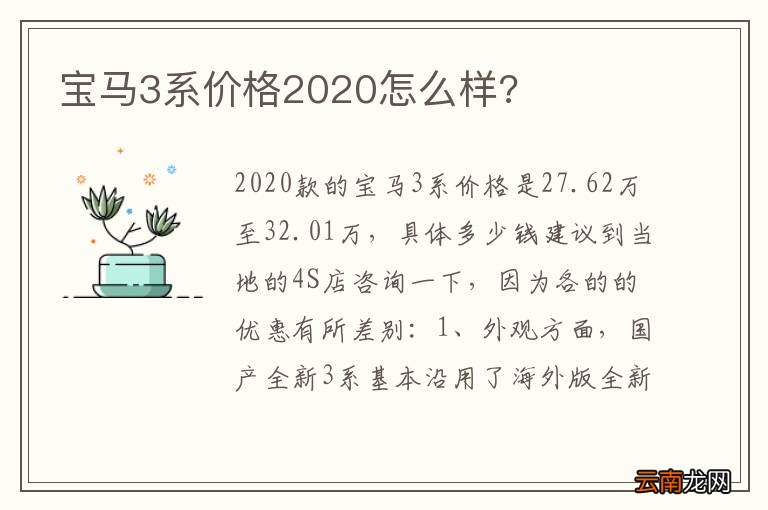 宝马3系价格2020怎么样?

2020款的宝马3系价格是27.62万至32.01万，具体多少钱建议到当地的4S店咨询一下，因为各的的优惠有所差别：1、外观方面，国产全新3系基本沿用了海外版全新

云南龙网